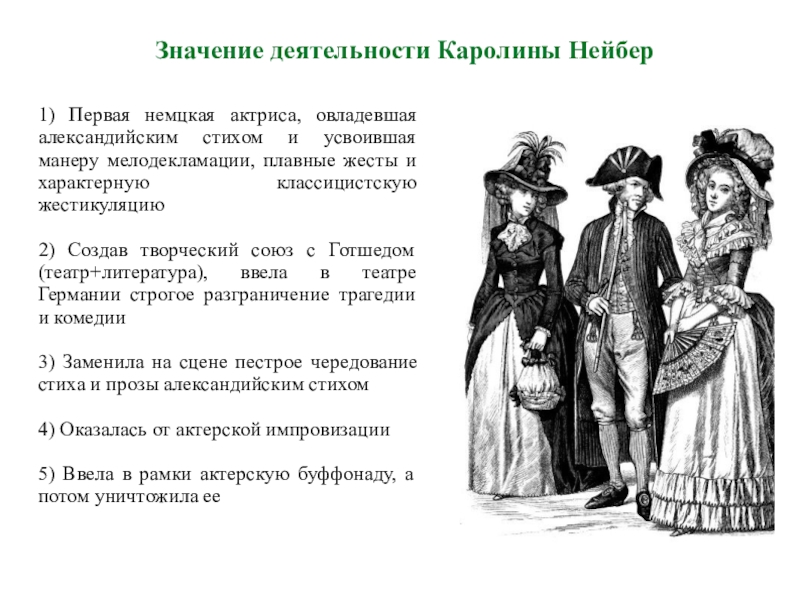 Значение деятельности Каролины Нейбер

1) Первая немцкая актриса, овладевшая александийским стихом и усвоившая манеру мелодекламации, плавные жесты и характерную классицистскую жестикуляцию

2) Создав творческий союз с Готшедом (театр+литература), ввела в театре Германии строгое разграничение трагедии и комедии

3) Заменила на сцене пестрое чередование стиха и прозы александийским стихом

4) Оказалась от актерской импровизации

5) Ввела в рамки актерскую буффонаду, а потом уничтожила ее